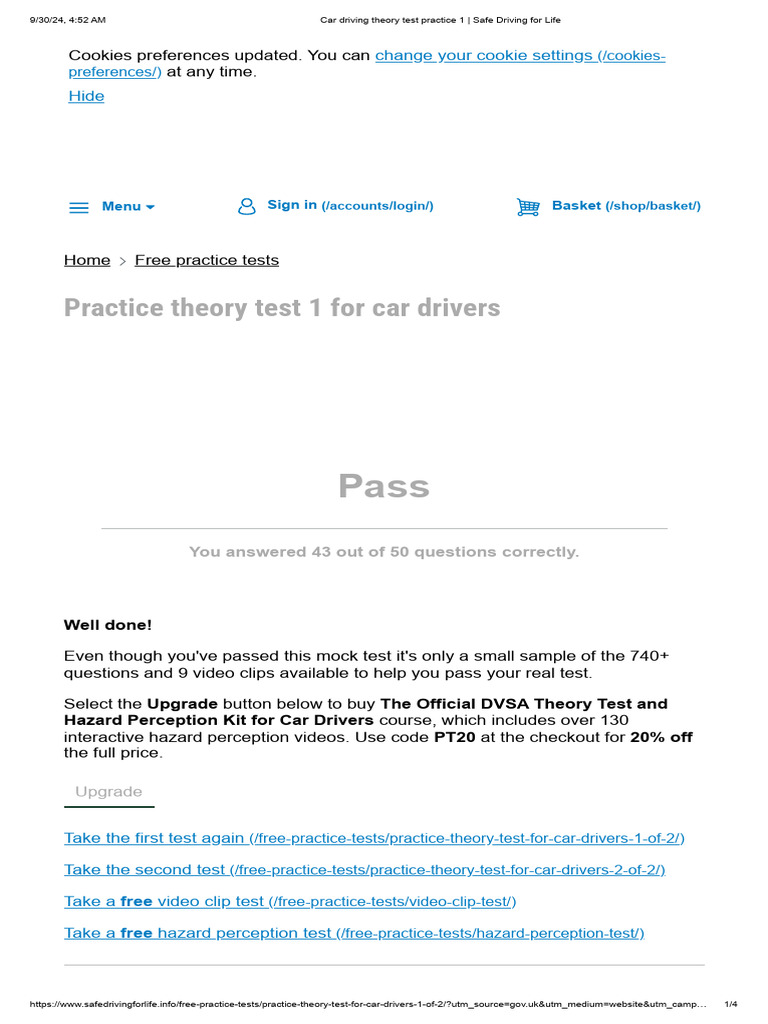 9/30/24, 4:52 AM Car driving theory test practice 1 | Safe Driving for Life

Cookies preferences updated. You can change your cookie settings (/cookies-preferences/) at any time.

Hide

Menu Sign in (/accounts/login/) Basket (/shop/basket/)

Home > Free practice tests

Practice theory test 1 for car drivers

Pass

You answered 43 out of 50 questions correctly.

Well done!

Even though you've passed this mock test it's only a small sample of the 740+ questions and 9 video clips available to help you pass your real test.

Select the Upgrade button below to buy The Official DVSA Theory Test and Hazard Perception Kit for Car Drivers course, which includes over 130 interactive hazard perception videos. Use code PT20 at the checkout for 20% off the full price.

Upgrade

Take the first test again (/free-practice-tests/practice-theory-test-for-car-drivers-1-of-2/)

Take the second test (/free-practice-tests/practice-theory-test-for-car-drivers-2-of-2/)

Take a free video clip test (/free-practice-tests/video-clip-test/)

Take a free hazard perception test (/free-practice-tests/hazard-perception-test/)

https://www.safedrivingforlife.info/free-practice-tests/practice-theory-test-for-car-drivers-1-of-2/?utm_source=gov.uk&utm_medium=website&utm_camp... 1/4